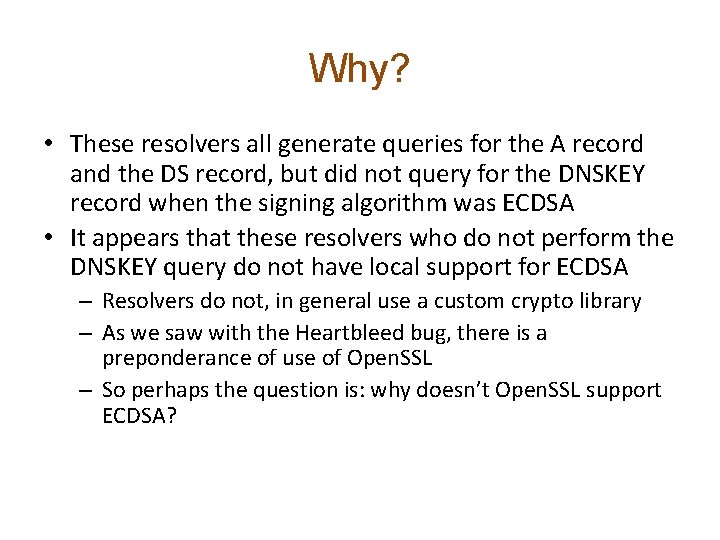 Why?

• These resolvers all generate queries for the A record and the DS record, but did not query for the DNSKEY record when the signing algorithm was ECDSA

• It appears that these resolvers who do not perform the DNSKEY query do not have local support for ECDSA

– Resolvers do not, in general use a custom crypto library

– As we saw with the Heartbleed bug, there is a preponderance of use of OpenSSL

– So perhaps the question is: why doesn't OpenSSL support ECDSA?